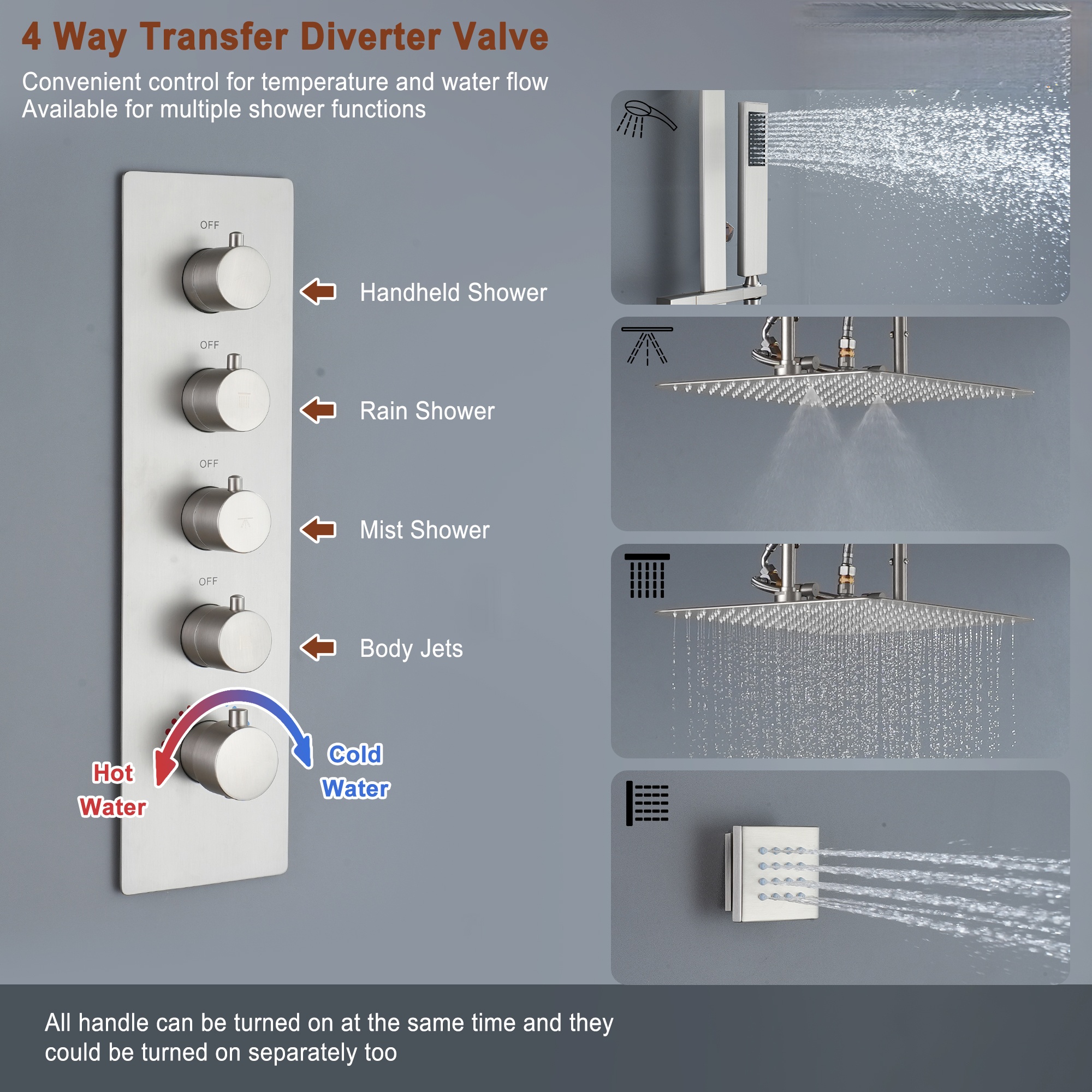 4 Way Transfer Diverter Valve

Convenient control for temperature and water flow
Available for multiple shower functions

OFF

Handheld Shower

OFF

Rain Shower

OFF

Mist Shower

OFF

Body Jets

Hot Water

Cold Water

All handle can be turned on at the same time and they could be turned on separately too